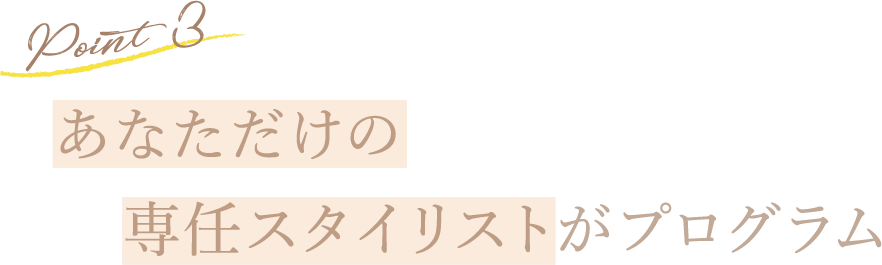 Point 3

あなただけの

専任スタイリストがプログラム